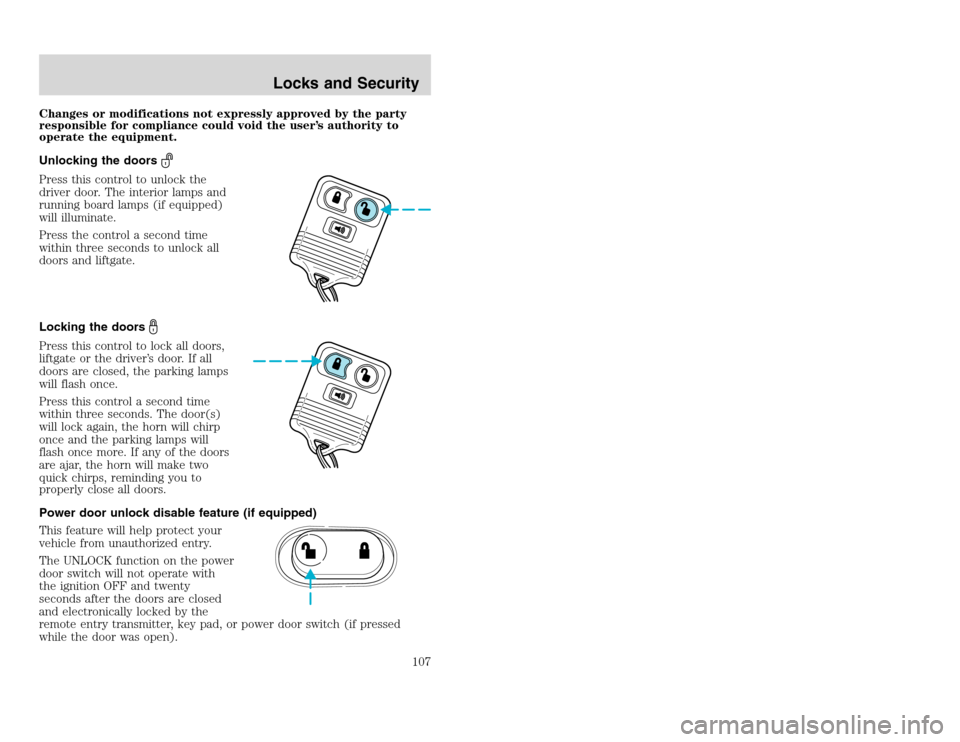 Locks and Security

Changes or modifications not expressly approved by the party responsible for compliance could void the user's authority to operate the equipment.

Unlocking the doors

Press this control to unlock the driver door. The interior lamps and running board lamps (if equipped) will illuminate.

Press the control a second time within three seconds to unlock all doors and liftgate.

Locking the doors

Press this control to lock all doors, liftgate or the driver's door. If all doors are closed, the parking lamps will flash once.

Press this control a second time within three seconds. The door(s) will lock again, the horn will chirp once and the parking lamps will flash once more. If any of the doors are ajar, the horn will make two quick chirps, reminding you to properly close all doors.

Power door unlock disable feature (if equipped)

This feature will help protect your vehicle from unauthorized entry.

The UNLOCK function on the power door switch will not operate with the ignition OFF and twenty seconds after the doors are closed and electronically locked by the remote entry transmitter, key pad, or power door switch (if pressed while the door was open).

107

carmanualsonline.info